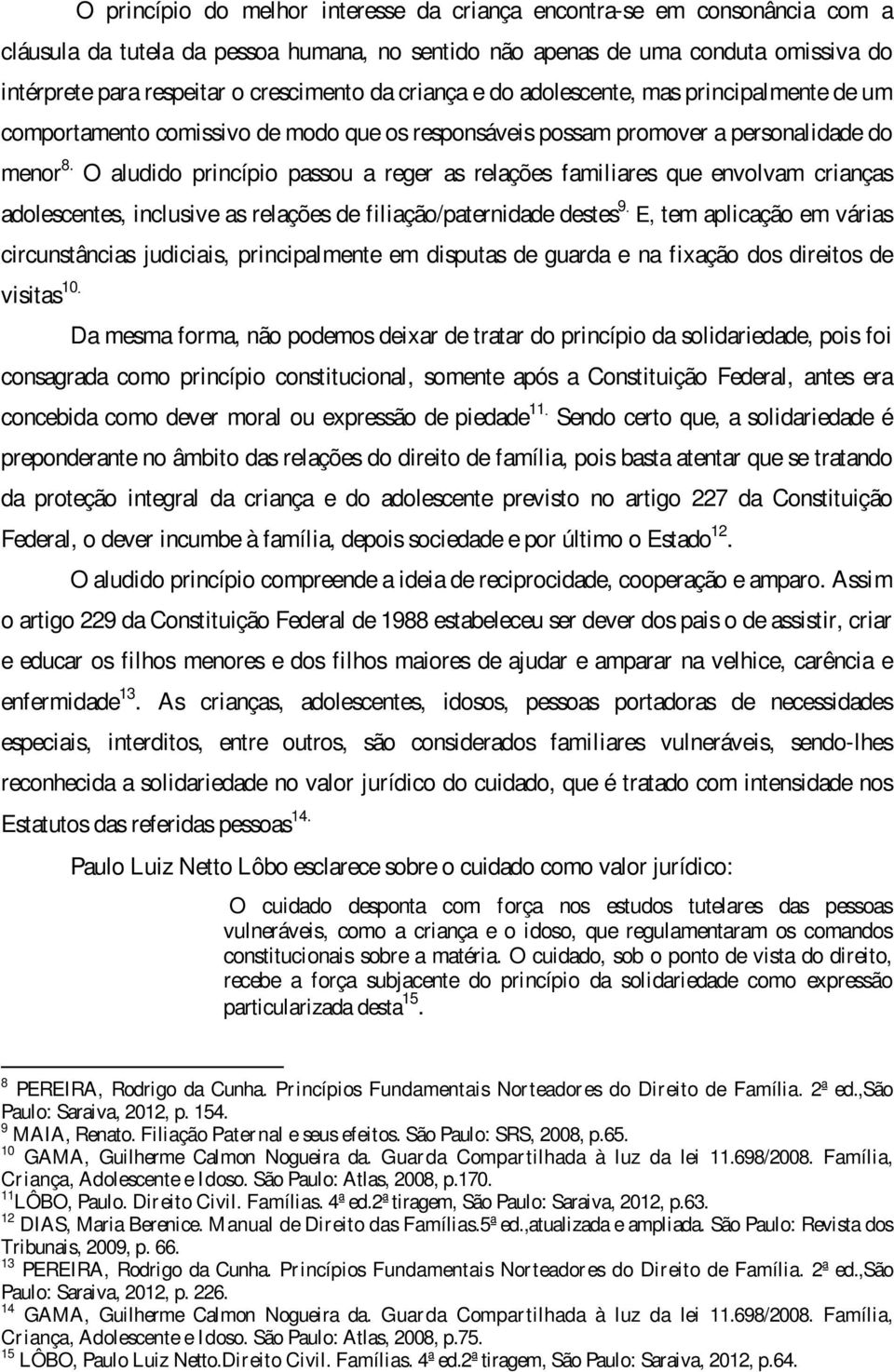 O princípio do melhor interesse da criança encontra-se em consonância com a cláusula da tutela da pessoa humana, no sentido não apenas de uma conduta omissiva do intérprete para respeitar o crescimento da criança e do adolescente, mas principalmente de um comportamento comissivo de modo que os responsáveis possam promover a personalidade do menor$^{8.}$ O aludido princípio passou a reger as relações familiares que envolvam crianças adolescentes, inclusive as relações de filiação/paternidade destes$^{9.}$ E, tem aplicação em várias circunstâncias judiciais, principalmente em disputas de guarda e na fixação dos direitos de visitas$^{10.}$

Da mesma forma, não podemos deixar de tratar do princípio da solidariedade, pois foi consagrada como princípio constitucional, somente após a Constituição Federal, antes era concebida como dever moral ou expressão de piedade$^{11.}$ Sendo certo que, a solidariedade é preponderante no âmbito das relações do direito de família, pois basta atentar que se tratando da proteção integral da criança e do adolescente previsto no artigo 227 da Constituição Federal, o dever incumbe à família, depois sociedade e por último o Estado$^{12}$.

O aludido princípio compreende a ideia de reciprocidade, cooperação e amparo. Assim o artigo 229 da Constituição Federal de 1988 estabeleceu ser dever dos pais o de assistir, criar e educar os filhos menores e dos filhos maiores de ajudar e amparar na velhice, carência e enfermidade$^{13}$. As crianças, adolescentes, idosos, pessoas portadoras de necessidades especiais, interditos, entre outros, são considerados familiares vulneráveis, sendo-lhes reconhecida a solidariedade no valor jurídico do cuidado, que é tratado com intensidade nos Estatutos das referidas pessoas$^{14.}$

Paulo Luiz Netto Lôbo esclarece sobre o cuidado como valor jurídico:

O cuidado desponta com força nos estudos tutelares das pessoas vulneráveis, como a criança e o idoso, que regulamentaram os comandos constitucionais sobre a matéria. O cuidado, sob o ponto de vista do direito, recebe a força subjacente do princípio da solidariedade como expressão particularizada desta$^{15}$.

$^{8}$ PEREIRA, Rodrigo da Cunha. Princípios Fundamentais Norteadores do Direito de Família. 2ª ed.,São Paulo: Saraiva, 2012, p. 154.
$^{9}$ MAIA, Renato. Filiação Paternal e seus efeitos. São Paulo: SRS, 2008, p.65.
$^{10}$ GAMA, Guilherme Calmon Nogueira da. Guarda Compartilhada à luz da lei 11.698/2008. Família, Criança, Adolescente e Idoso. São Paulo: Atlas, 2008, p.170.
$^{11}$LÔBO, Paulo. Direito Civil. Famílias. 4ª ed.2ª tiragem, São Paulo: Saraiva, 2012, p.63.
$^{12}$ DIAS, Maria Berenice. Manual de Direito das Famílias.5ª ed.,atualizada e ampliada. São Paulo: Revista dos Tribunais, 2009, p. 66.
$^{13}$ PEREIRA, Rodrigo da Cunha. Princípios Fundamentais Norteadores do Direito de Família. 2ª ed.,São Paulo: Saraiva, 2012, p. 226.
$^{14}$ GAMA, Guilherme Calmon Nogueira da. Guarda Compartilhada à luz da lei 11.698/2008. Família, Criança, Adolescente e Idoso. São Paulo: Atlas, 2008, p.75.
$^{15}$ LÔBO, Paulo Luiz Netto.Direito Civil. Famílias. 4ª ed.2ª tiragem, São Paulo: Saraiva, 2012, p.64.